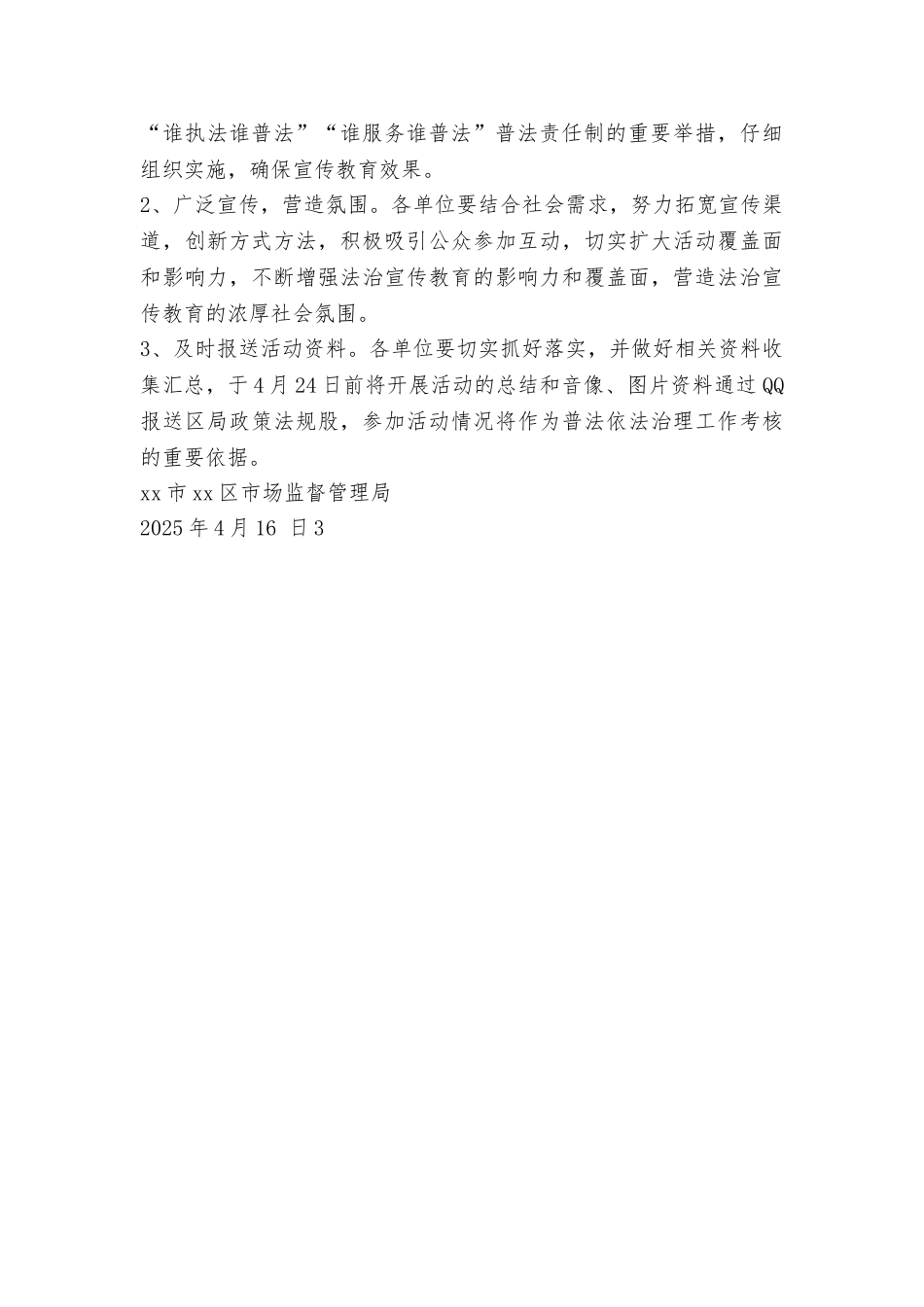 “谁执法谁普法”“谁服务谁普法”普法责任制的重要举措，仔细组织实施，确保宣传教育效果。
2、广泛宣传，营造氛围。各单位要结合社会需求，努力拓宽宣传渠道，创新方式方法，积极吸引公众参加互动，切实扩大活动覆盖面和影响力，不断增强法治宣传教育的影响力和覆盖面，营造法治宣传教育的浓厚社会氛围。
3、及时报送活动资料。各单位要切实抓好落实，并做好相关资料收集汇总，于4月24日前将开展活动的总结和音像、图片资料通过QQ报送区局政策法规股，参加活动情况将作为普法依法治理工作考核的重要依据。
xx市xx区市场监督管理局
2025年4月16 日3